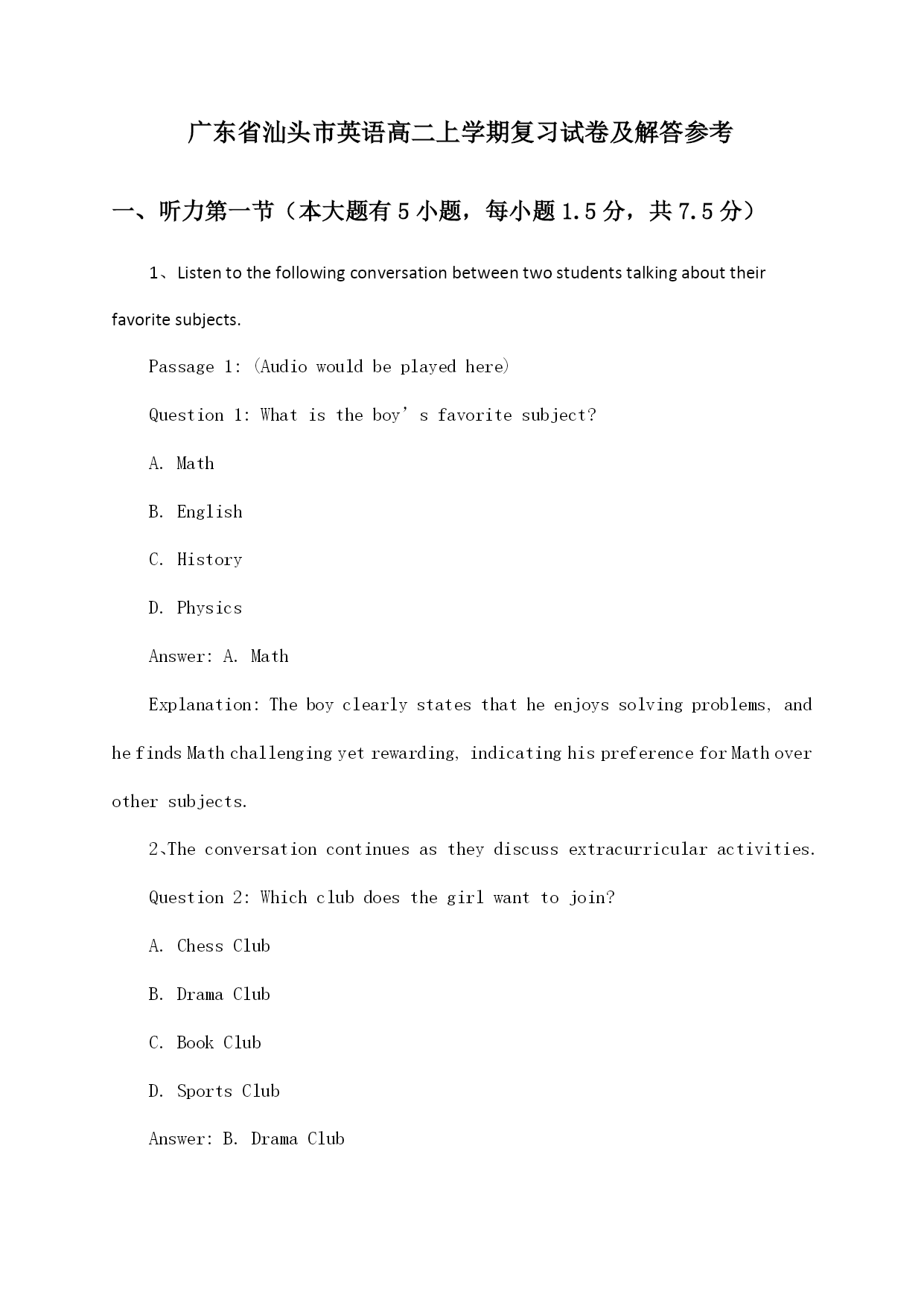 广东省汕头市英语高二上学期复习试卷及解答参考

一、听力第一节（本大题有5小题，每小题1.5分，共7.5分）

1、Listen to the following conversation between two students talking about their favorite subjects.

Passage 1: (Audio would be played here)

Question 1: What is the boy’s favorite subject?

A. Math

B. English

C. History

D. Physics

Answer: A. Math

Explanation: The boy clearly states that he enjoys solving problems, and he finds Math challenging yet rewarding, indicating his preference for Math over other subjects.

2、The conversation continues as they discuss extracurricular activities.

Question 2: Which club does the girl want to join?

A. Chess Club

B. Drama Club

C. Book Club

D. Sports Club

Answer: B. Drama Club